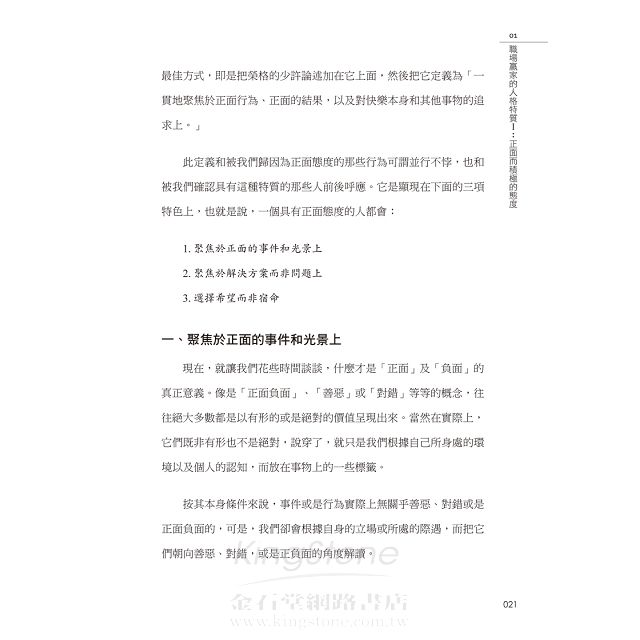 01
職場贏家的人格特質I：正面而積極的態度

最佳方式，即是把榮格的少許論述加在它上面，然後把它定義為「一貫地聚焦於正面行為、正面的結果，以及對快樂本身和其他事物的追求上。」

此定義和被我們歸因為正面態度的那些行為可謂並行不悖，也和被我們確認具有這種特質的那些人前後呼應。它是顯現在下面的三項特色上，也就是說，一個具有正面態度的人都會：

1. 聚焦於正面的事件和光景上
2. 聚焦於解決方案而非問題上
3. 選擇希望而非宿命

一、聚焦於正面的事件和光景上

現在，就讓我們花些時間談談，什麼才是「正面」及「負面」的真正意義。像是「正面負面」、「善惡」或「對錯」等等的概念，往往絕大多數都是以有形的或是絕對的價值呈現出來。當然在實際上，它們既非有形也不是絕對，說穿了，就只是我們根據自己所身處的環境以及個人的認知，而放在事物上的一些標籤。

按其本身條件來說，事件或是行為實際上無關乎善惡、對錯或是正面負面的，可是，我們卻會根據自身的立場或所處的際遇，而把它們朝向善惡、對錯，或是正負面的角度解讀。

KingStone
金石堂網路書店
www.kingstone.com.tw

021